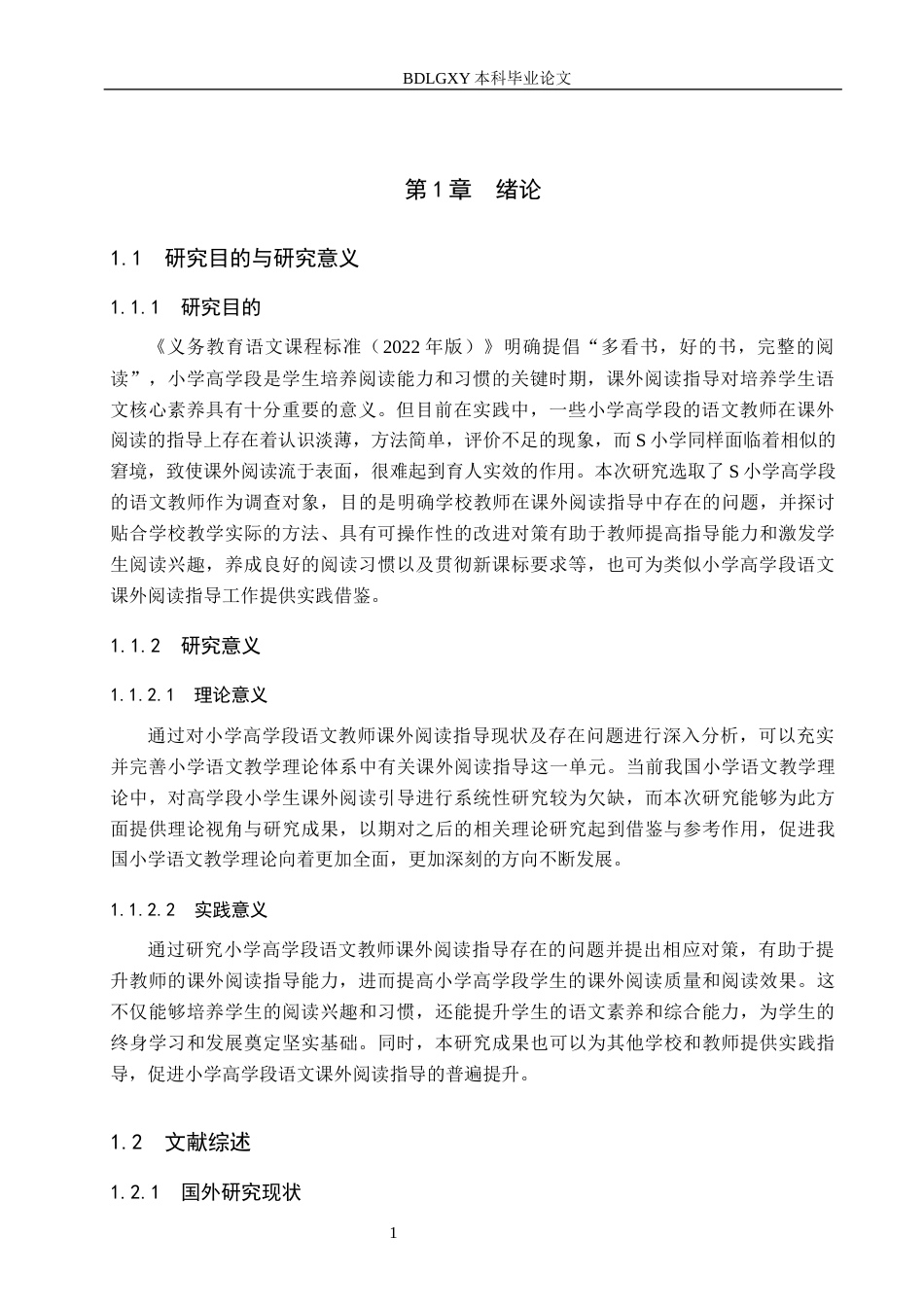 BDLGXY本科毕业论文

第1章 绪论

1.1 研究目的与研究意义

1.1.1 研究目的

《义务教育语文课程标准（2022年版）》明确提倡“多看书，好的书，完整的阅读”，小学高学段是学生培养阅读能力和习惯的关键时期，课外阅读指导对培养学生语文核心素养具有十分重要的意义。但目前在实践中，一些小学高学段的语文教师在课外阅读的指导上存在着认识淡薄，方法简单，评价不足的现象，而S小学同样面临着相似的窘境，致使课外阅读流于表面，很难起到育人实效的作用。本次研究选取了S小学高学段的语文教师作为调查对象，目的是明确学校教师在课外阅读指导中存在的问题，并探讨贴合学校教学实际的方法、具有可操作性的改进对策有助于教师提高指导能力和激发学生阅读兴趣，养成良好的阅读习惯以及贯彻新课标要求等，也可为类似小学高学段语文课外阅读指导工作提供实践借鉴。

1.1.2 研究意义

1.1.2.1 理论意义

通过对小学高学段语文教师课外阅读指导现状及存在问题进行深入分析，可以充实并完善小学语文教学理论体系中有关课外阅读指导这一单元。当前我国小学语文教学理论中，对高学段小学生课外阅读引导进行系统性研究较为欠缺，而本次研究能够为此方面提供理论视角与研究成果，以期对之后的相关理论研究起到借鉴与参考作用，促进我国小学语文教学理论向着更加全面，更加深刻的方向不断发展。

1.1.2.2 实践意义

通过研究小学高学段语文教师课外阅读指导存在的问题并提出相应对策，有助于提升教师的课外阅读指导能力，进而提高小学高学段学生的课外阅读质量和阅读效果。这不仅能够培养学生的阅读兴趣和习惯，还能提升学生的语文素养和综合能力，为学生的终身学习和发展奠定坚实基础。同时，本研究成果也可以为其他学校和教师提供实践指导，促进小学高学段语文课外阅读指导的普遍提升。

1.2 文献综述

1.2.1 国外研究现状

1